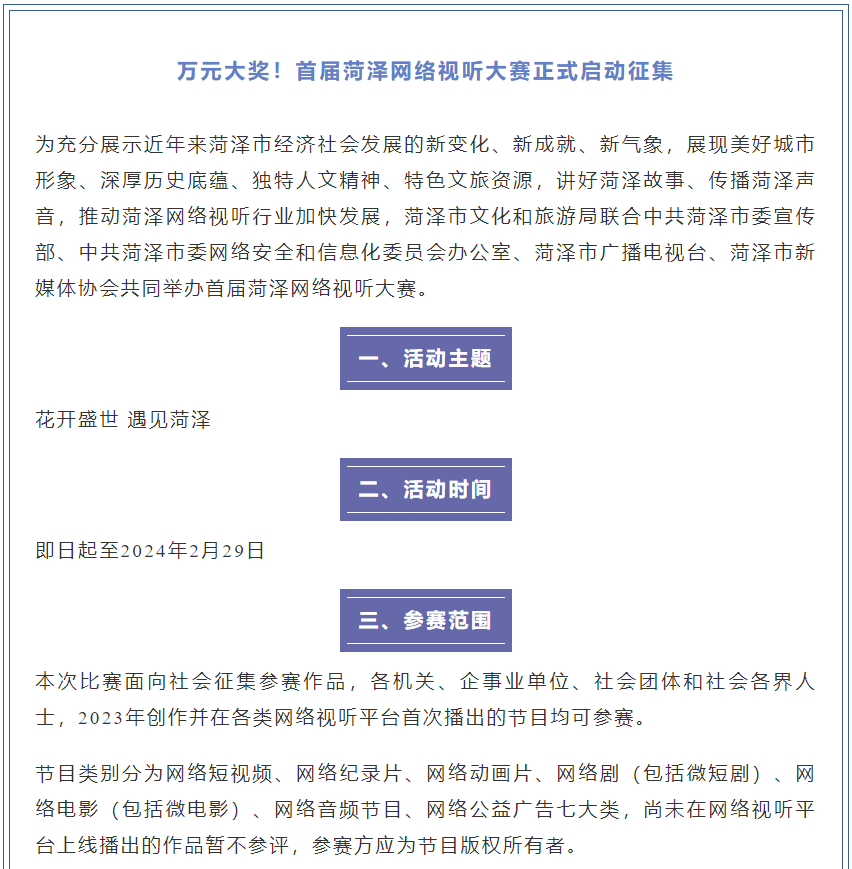 万元大奖！首届菏泽网络视听大赛正式启动征集

为充分展示近年来菏泽市经济社会发展的新变化、新成就、新气象，展现美好城市形象、深厚历史底蕴、独特人文精神、特色文旅资源，讲好菏泽故事、传播菏泽声音，推动菏泽网络视听行业加快发展，菏泽市文化和旅游局联合中共菏泽市委宣传部、中共菏泽市委网络安全和信息化委员会办公室、菏泽市广播电视台、菏泽市新媒体协会共同举办首届菏泽网络视听大赛。

一、活动主题

花开盛世 遇见菏泽

二、活动时间

即日起至2024年2月29日

三、参赛范围

本次比赛面向社会征集参赛作品，各机关、企事业单位、社会团体和社会各界人士，2023年创作并在各类网络视听平台首次播出的节目均可参赛。

节目类别分为网络短视频、网络纪录片、网络动画片、网络剧（包括微短剧）、网络电影（包括微电影）、网络音频节目、网络公益广告七大类，尚未在网络视听平台上线播出的作品暂不参评，参赛方应为节目版权所有者。